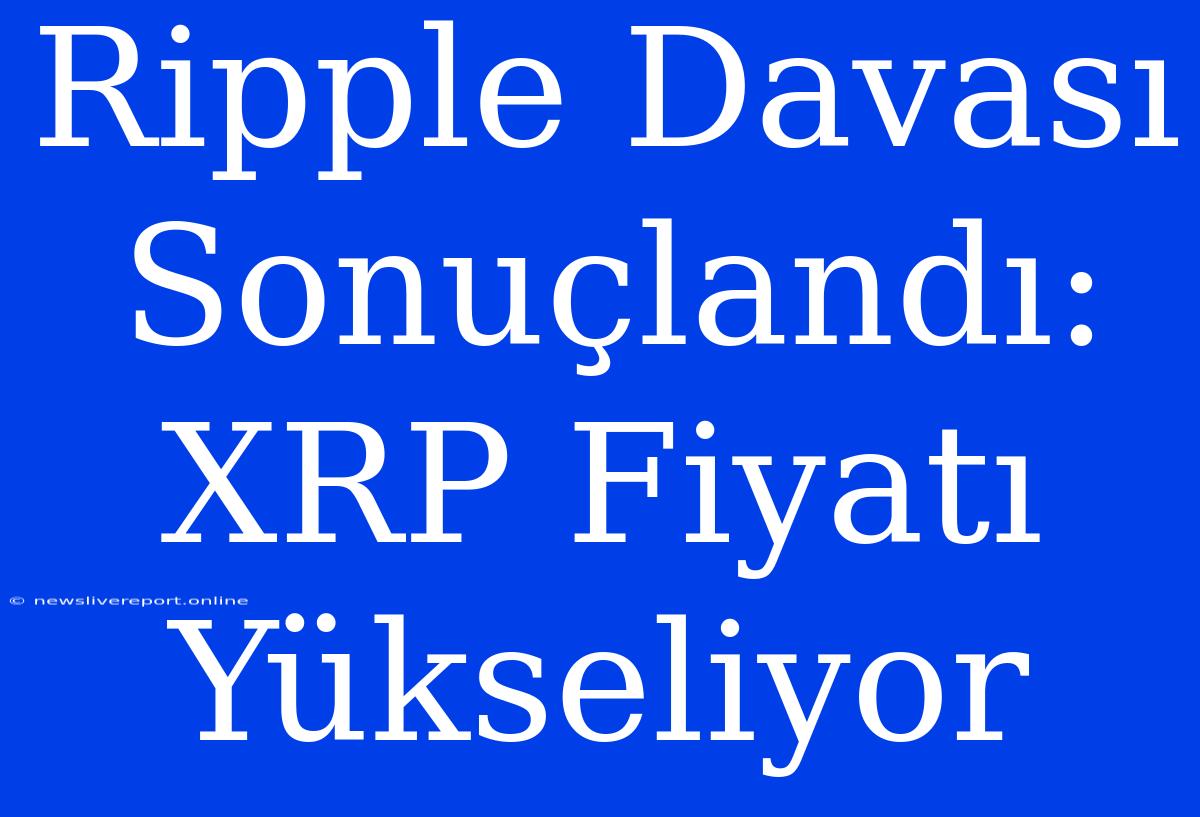 Ripple Davası Sonuçlandı: XRP Fiyatı Yükseliyor

© newslivereport.online